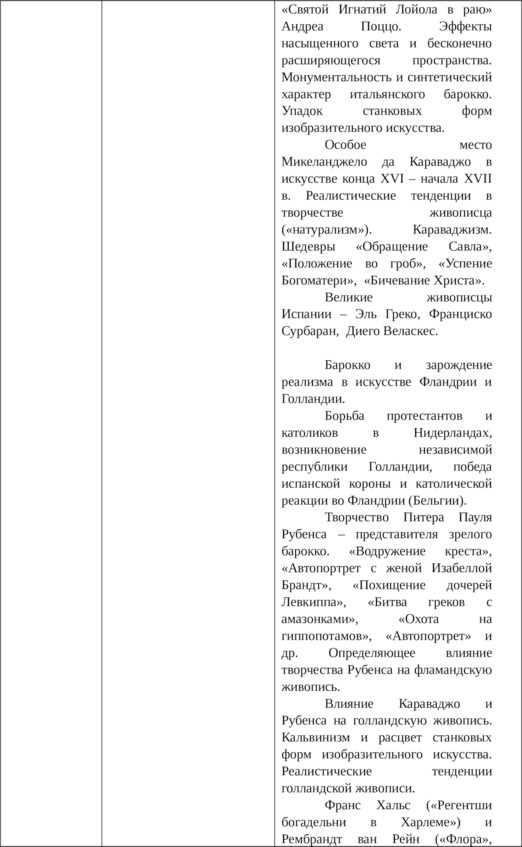 «Святой Игнатий Лойола в раю» Андреа Поццо. Эффекты насыщенного света и бесконечно расширяющегося пространства. Монументальность и синтетический характер итальянского барокко. Упадок станковых форм изобразительного искусства.

Особое место Микеланджело да Караваджо в искусстве конца XVI – начала XVII в. Реалистические тенденции в творчестве живописца («натурализм»). Караваджизм. Шедевры «Обращение Савла», «Положение во гроб», «Успение Богоматери», «Бичевание Христа».

Великие живописцы Испании – Эль Греко, Франциско Сурбаран, Диего Веласкес.

Барокко и зарождение реализма в искусстве Фландрии и Голландии.

Борьба протестантов и католиков в Нидерландах, возникновение независимой республики Голландии, победа испанской короны и католической реакции во Фландрии (Бельгии).

Творчество Питера Пауля Рубенса – представителя зрелого барокко. «Водружение креста», «Автопортрет с женой Изабеллой Брандт», «Похищение дочерей Левкиппа», «Битва греков с амазонками», «Охота на гиппопотамов», «Автопортрет» и др. Определяющее влияние творчества Рубенса на фламандскую живопись.

Влияние Караваджо и Рубенса на голландскую живопись. Кальвинизм и расцвет станковых форм изобразительного искусства. Реалистические тенденции голландской живописи.

Франс Хальс («Регентши богадельни в Харлеме») и Рембрандт ван Рейн («Флора»,